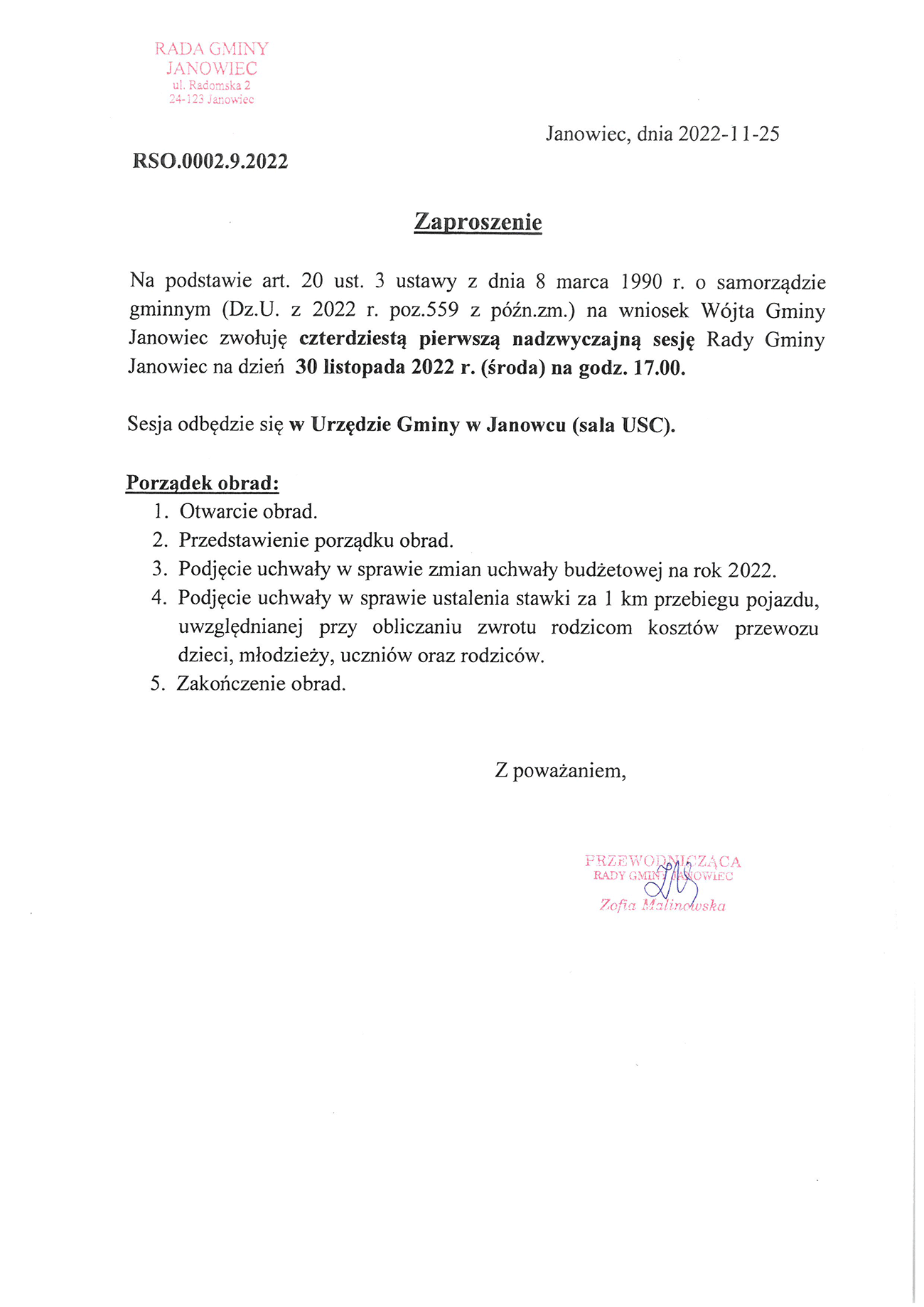 RADA GMINY
JANOWIEC
ul. Radomska 2
24-123 Janowiec

Janowiec, dnia 2022-11-25

RSO.0002.9.2022

Zaproszenie

Na podstawie art. 20 ust. 3 ustawy z dnia 8 marca 1990 r. o samorządzie gminnym (Dz.U. z 2022 r. poz.559 z późn.zm.) na wniosek Wójta Gminy Janowiec zwołuję czterdziestą pierwszą nadzwyczajną sesję Rady Gminy Janowiec na dzień 30 listopada 2022 r. (środa) na godz. 17.00.

Sesja odbędzie się w Urzędzie Gminy w Janowcu (sala USC).

Porządek obrad:
1. Otwarcie obrad.
2. Przedstawienie porządku obrad.
3. Podjęcie uchwały w sprawie zmian uchwały budżetowej na rok 2022.
4. Podjęcie uchwały w sprawie ustalenia stawki za 1 km przebiegu pojazdu, uwzględnianej przy obliczaniu zwrotu rodzicom kosztów przewozu dzieci, młodzieży, uczniów oraz rodziców.
5. Zakończenie obrad.

Z poważaniem,

PRZEWODNICZĄCA
RADY GMINY JANOWIEC
Zofia Malinowska